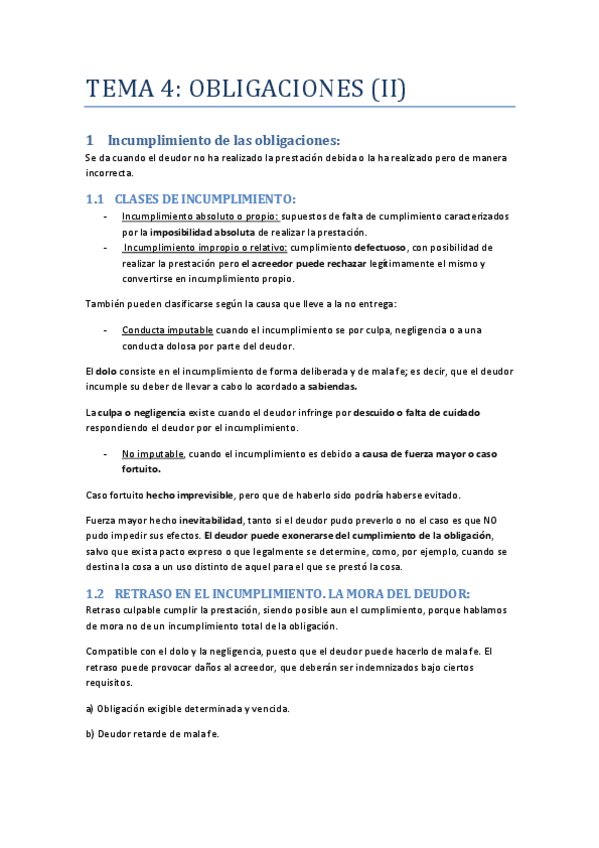 TEMA 4: OBLIGACIONES (II)

1 Incumplimiento de las obligaciones:

Se da cuando el deudor no ha realizado la prestación debida o la ha realizado pero de manera incorrecta.

1.1 CLASES DE INCUMPLIMIENTO:

- Incumplimiento absoluto o propio: supuestos de falta de cumplimiento caracterizados por la imposibilidad absoluta de realizar la prestación.
- Incumplimiento impropio o relativo: cumplimiento defectuoso, con posibilidad de realizar la prestación pero el acreedor puede rechazar legítimamente el mismo y convertirse en incumplimiento propio.

También pueden clasificarse según la causa que lleve a la no entrega:

- Conducta imputable cuando el incumplimiento se por culpa, negligencia o a una conducta dolosa por parte del deudor.

El dolo consiste en el incumplimiento de forma deliberada y de mala fe; es decir, que el deudor incumple su deber de llevar a cabo lo acordado a sabiendas.

La culpa o negligencia existe cuando el deudor infringe por descuido o falta de cuidado respondiendo el deudor por el incumplimiento.

- No imputable, cuando el incumplimiento es debido a causa de fuerza mayor o caso fortuito.

Caso fortuito hecho imprevisible, pero que de haberlo sido podría haberse evitado.

Fuerza mayor hecho inevitabilidad, tanto si el deudor pudo preverlo o no el caso es que NO pudo impedir sus efectos. El deudor puede exonerarse del cumplimiento de la obligación, salvo que exista pacto expreso o que legalmente se determine, como, por ejemplo, cuando se destina la cosa a un uso distinto de aquel para el que se prestó la cosa.

1.2 RETRASO EN EL INCUMPLIMIENTO. LA MORA DEL DEUDOR:

Retraso culpable cumplir la prestación, siendo posible aun el cumplimiento, porque hablamos de mora no de un incumplimiento total de la obligación.

Compatible con el dolo y la negligencia, puesto que el deudor puede hacerlo de mala fe. El retraso puede provocar daños al acreedor, que deberán ser indemnizados bajo ciertos requisitos.

a) Obligación exigible determinada y vencida.

b) Deudor retarde de mala fe.